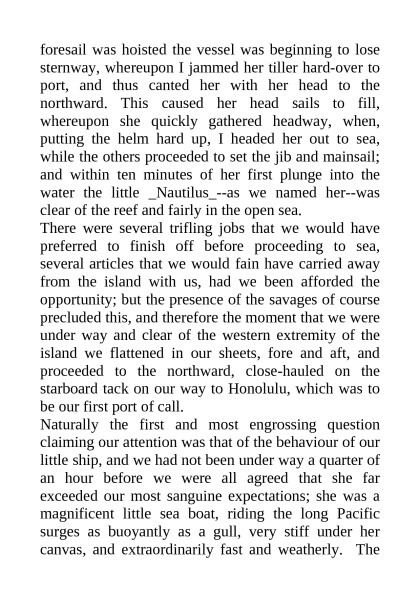 foresail was hoisted the vessel was beginning to lose sternway, whereupon I jammed her tiller hard-over to port, and thus canted her with her head to the northward. This caused her head sails to fill, whereupon she quickly gathered headway, when, putting the helm hard up, I headed her out to sea, while the others proceeded to set the jib and mainsail; and within ten minutes of her first plunge into the water the little _Nautilus_--as we named her--was clear of the reef and fairly in the open sea.
There were several trifling jobs that we would have preferred to finish off before proceeding to sea, several articles that we would fain have carried away from the island with us, had we been afforded the opportunity; but the presence of the savages of course precluded this, and therefore the moment that we were under way and clear of the western extremity of the island we flattened in our sheets, fore and aft, and proceeded to the northward, close-hauled on the starboard tack on our way to Honolulu, which was to be our first port of call.
Naturally the first and most engrossing question claiming our attention was that of the behaviour of our little ship, and we had not been under way a quarter of an hour before we were all agreed that she far exceeded our most sanguine expectations; she was a magnificent little sea boat, riding the long Pacific surges as buoyantly as a gull, very stiff under her canvas, and extraordinarily fast and weatherly. The